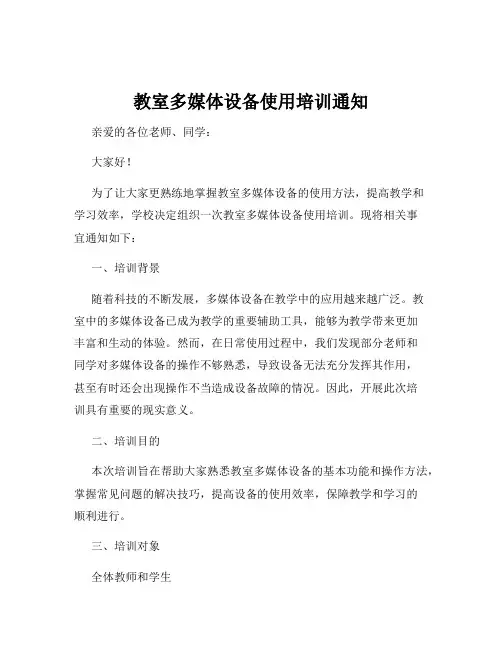 教室多媒体设备使用培训通知

亲爱的各位老师、同学：

大家好！

为了让大家更熟练地掌握教室多媒体设备的使用方法，提高教学和学习效率，学校决定组织一次教室多媒体设备使用培训。现将相关事宜通知如下：

一、培训背景

随着科技的不断发展，多媒体设备在教学中的应用越来越广泛。教室中的多媒体设备已成为教学的重要辅助工具，能够为教学带来更加丰富和生动的体验。然而，在日常使用过程中，我们发现部分老师和同学对多媒体设备的操作不够熟悉，导致设备无法充分发挥其作用，甚至有时还会出现操作不当造成设备故障的情况。因此，开展此次培训具有重要的现实意义。

二、培训目的

本次培训旨在帮助大家熟悉教室多媒体设备的基本功能和操作方法，掌握常见问题的解决技巧，提高设备的使用效率，保障教学和学习的顺利进行。

三、培训对象

全体教师和学生